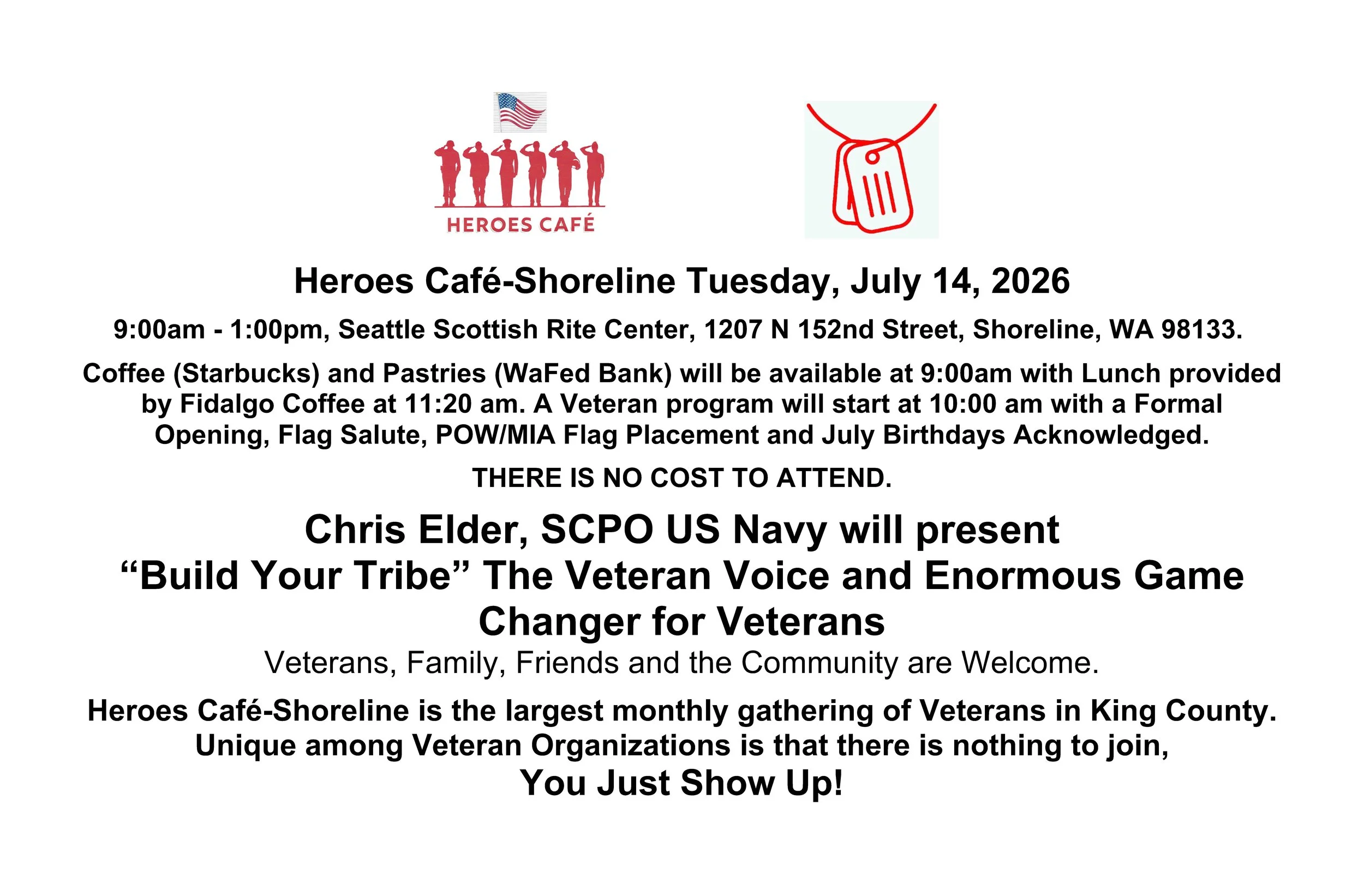 HEROES CAFÉ

Heroes Café-Shoreline Tuesday, July 14, 2026

9:00am - 1:00pm, Seattle Scottish Rite Center, 1207 N 152nd Street, Shoreline, WA 98133.

Coffee (Starbucks) and Pastries (WaFed Bank) will be available at 9:00am with Lunch provided by Fidalgo Coffee at 11:20 am. A Veteran program will start at 10:00 am with a Formal Opening, Flag Salute, POW/MIA Flag Placement and July Birthdays Acknowledged.

THERE IS NO COST TO ATTEND.

Chris Elder, SCPO US Navy will present
"Build Your Tribe" The Veteran Voice and Enormous Game Changer for Veterans

Veterans, Family, Friends and the Community are Welcome.

Heroes Café-Shoreline is the largest monthly gathering of Veterans in King County.
Unique among Veteran Organizations is that there is nothing to join,
You Just Show Up!